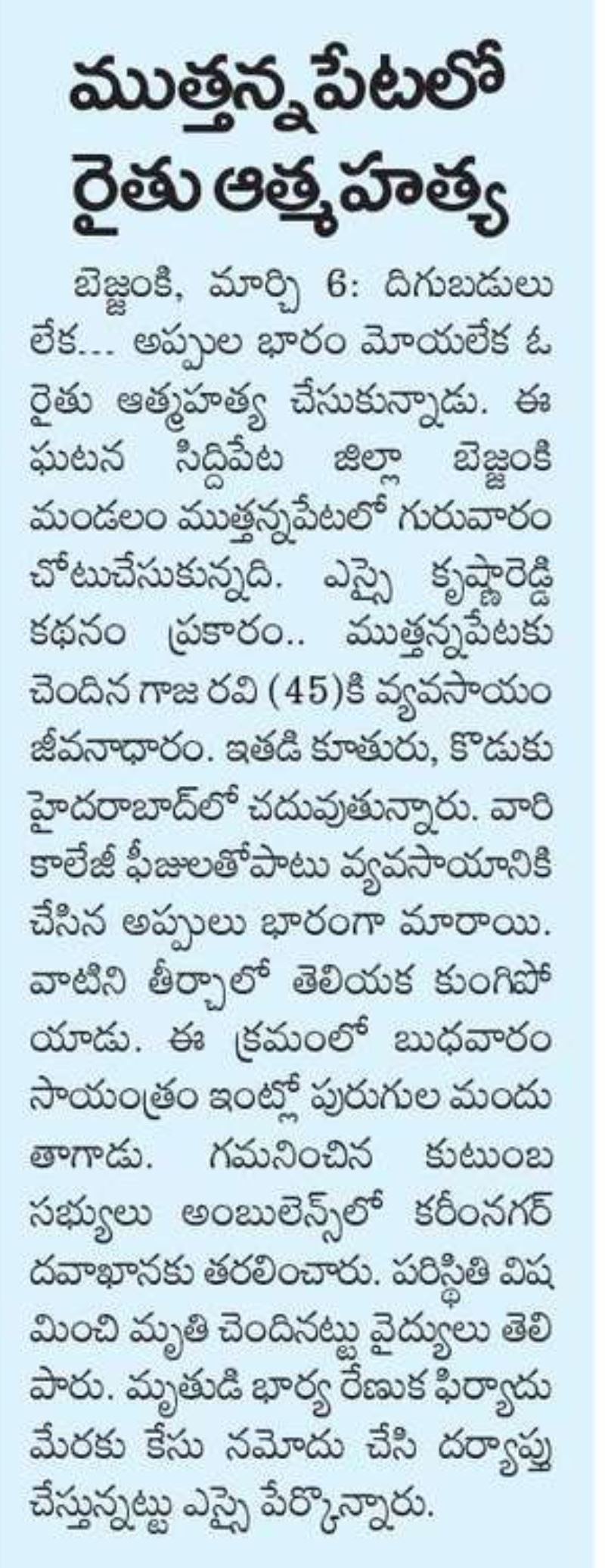 ముత్తన్నపేటలో రైతు ఆత్మహత్య

బెజ్జంకి, మార్చి 6: దిగుబడులు లేక... అప్పుల భారం మోయలేక ఓ రైతు ఆత్మహత్య చేసుకున్నాడు. ఈ ఘటన సిద్దిపేట జిల్లా బెజ్జంకి మండలం ముత్తన్నపేటలో గురువారం చోటుచేసుకున్నది. ఎస్సై కృష్ణారెడ్డి కథనం ప్రకారం.. ముత్తన్నపేటకు చెందిన గాజ రవి (45)కి వ్యవసాయం జీవనాధారం. ఇతడి కూతురు, కొడుకు హైదరాబాద్‌లో చదువుతున్నారు. వారి కాలేజీ ఫీజులతోపాటు వ్యవసాయానికి చేసిన అప్పులు భారంగా మారాయి. వాటిని తీర్చాలో తెలియక కుంగిపోయాడు. ఈ క్రమంలో బుధవారం సాయంత్రం ఇంట్లో పురుగుల మందు తాగాడు. గమనించిన కుటుంబ సభ్యులు అంబులెన్స్‌లో కరీంనగర్ దవాఖానకు తరలించారు. పరిస్థితి విషమించి మృతి చెందినట్టు వైద్యులు తెలిపారు. మృతుడి భార్య రేణుక ఫిర్యాదు మేరకు కేసు నమోదు చేసి దర్యాప్తు చేస్తున్నట్టు ఎస్సై పేర్కొన్నారు.